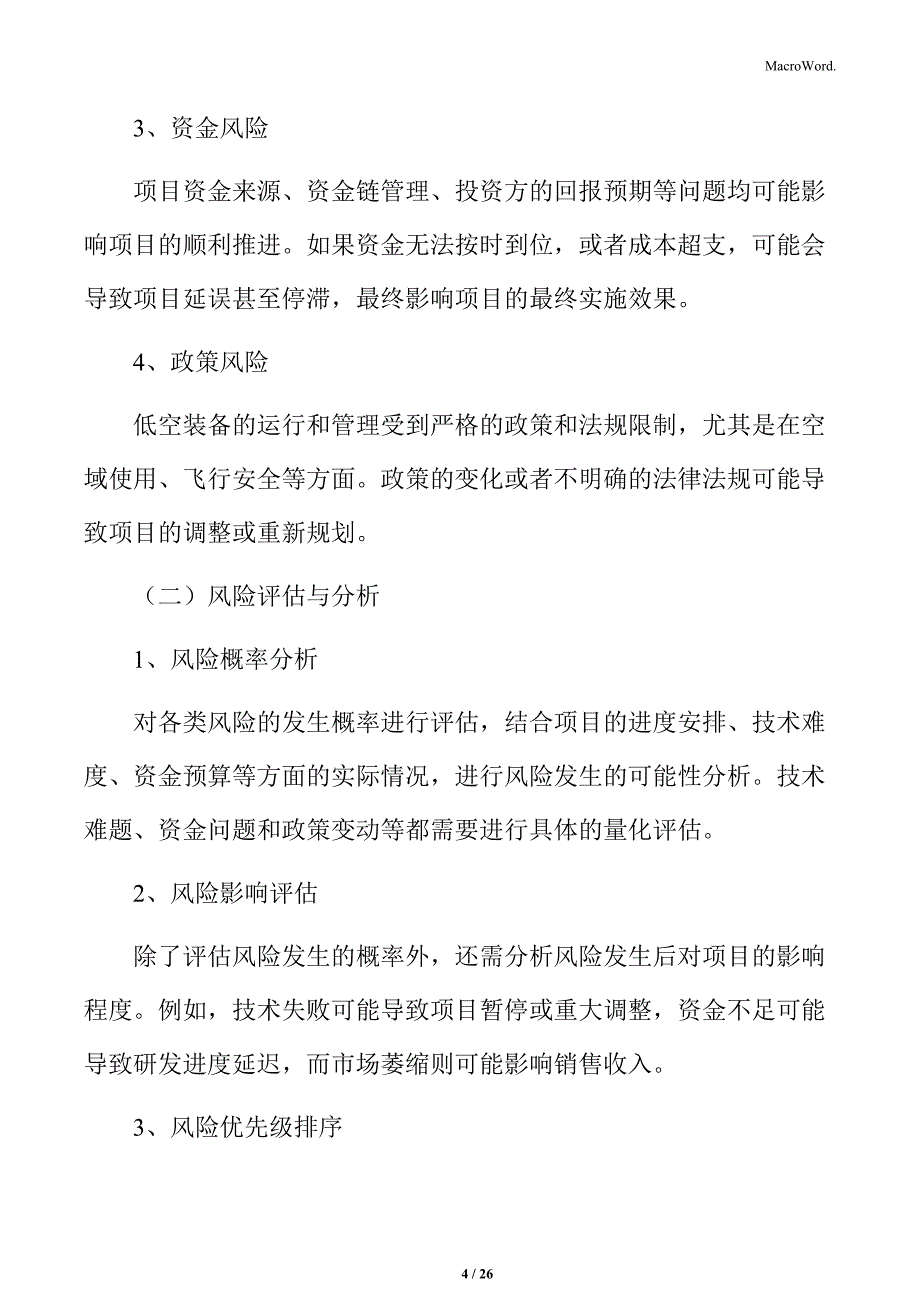 MacroWord.

3、资金风险

项目资金来源、资金链管理、投资方的回报预期等问题均可能影响项目的顺利推进。如果资金无法按时到位，或者成本超支，可能会导致项目延误甚至停滞，最终影响项目的最终实施效果。

4、政策风险

低空装备的运行和管理受到严格的政策和法规限制，尤其是在空域使用、飞行安全等方面。政策的变化或者不明确的法律法规可能导致项目的调整或重新规划。

（二）风险评估与分析

1、风险概率分析

对各类风险的发生概率进行评估，结合项目的进度安排、技术难度、资金预算等方面的实际情况，进行风险发生的可能性分析。技术难题、资金问题和政策变动等都需要进行具体的量化评估。

2、风险影响评估

除了评估风险发生的概率外，还需分析风险发生后对项目的影响程度。例如，技术失败可能导致项目暂停或重大调整，资金不足可能导致研发进度延迟，而市场萎缩则可能影响销售收入。

3、风险优先级排序

4 / 26